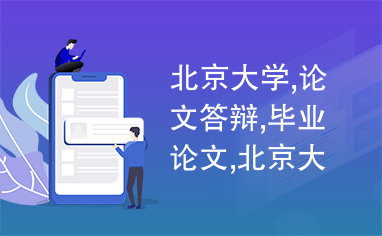 北京大学,论文答辩,毕业论文,北京大